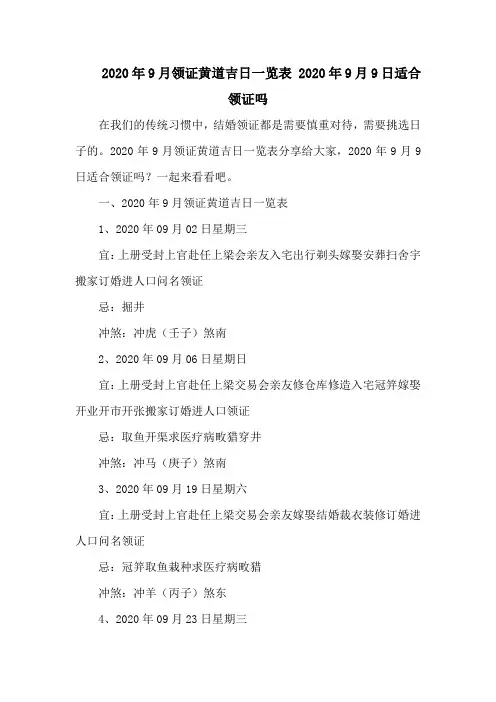 2020年9月领证黄道吉日一览表 2020年9月9日适合领证吗

在我们的传统习惯中，结婚领证都是需要慎重对待，需要挑选日子的。2020年9月领证黄道吉日一览表分享给大家，2020年9月9日适合领证吗？一起来看看吧。

一、2020年9月领证黄道吉日一览表

1、2020年09月02日星期三

宜：上册受封上官赴任上梁会亲友入宅出行剃头嫁娶安葬扫舍宇搬家订婚进人口问名领证

忌：掘井

冲煞：冲虎（壬子）煞南

2、2020年09月06日星期日

宜：上册受封上官赴任上梁交易会亲友修仓库修造入宅冠笄嫁娶开业开市开张搬家订婚进人口领证

忌：取鱼开渠求医疗病畋猎穿井

冲煞：冲马（庚子）煞南

3、2020年09月19日星期六

宜：上册受封上官赴任上梁交易会亲友嫁娶结婚裁衣装修订婚进人口问名领证

忌：冠笄取鱼栽种求医疗病畋猎

冲煞：冲羊（丙子）煞东

4、2020年09月23日星期三